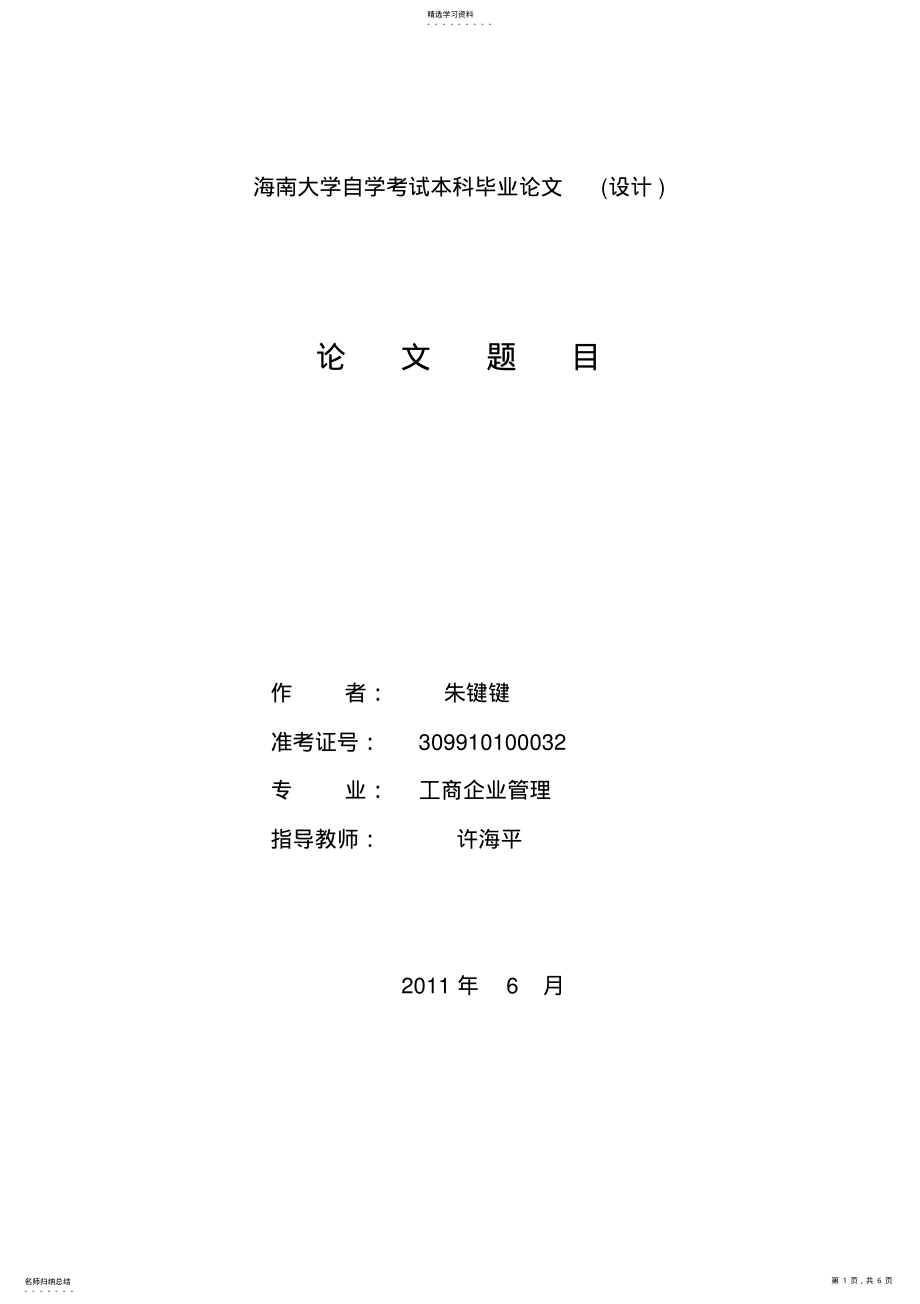 精选学习资料

海南大学自学考试本科毕业论文 （设计）

论 文 题 目

作 者： 朱键键

准考证号： 309910100032

专 业： 工商企业管理

指导教师： 许海平

2011 年 6 月

名师归纳总结

第 1 页，共 6 页